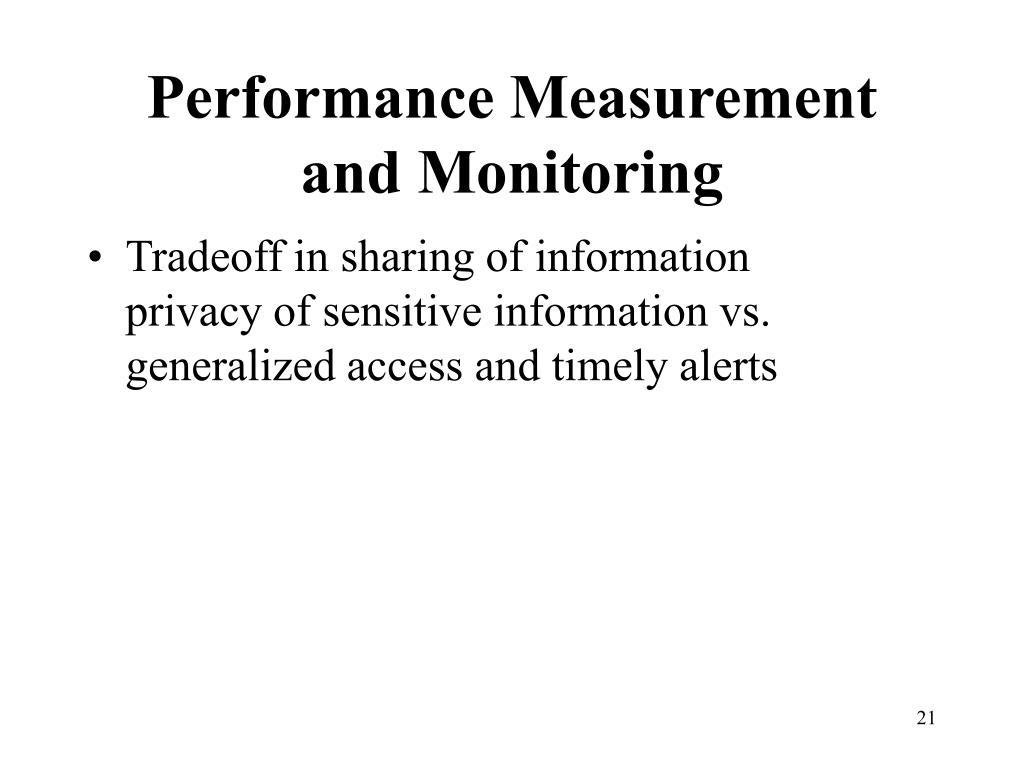 Performance Measurement and Monitoring

• Tradeoff in sharing of information privacy of sensitive information vs. generalized access and timely alerts

21